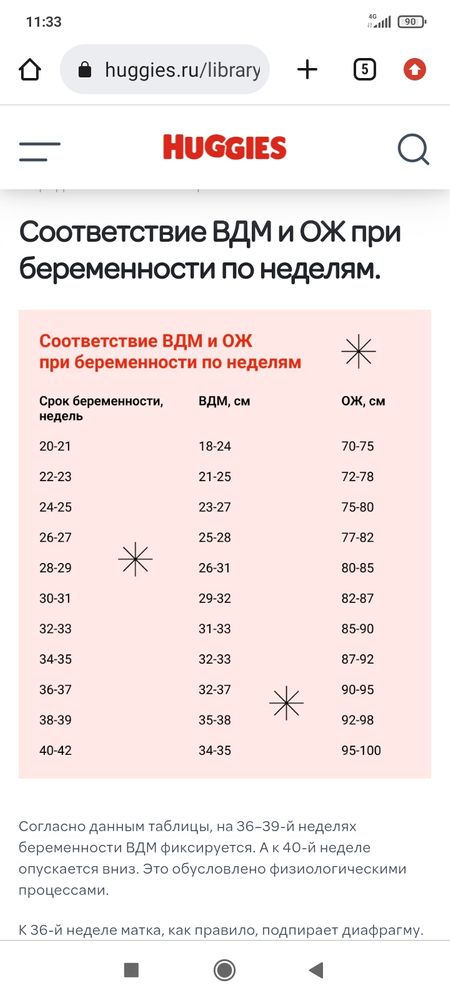 11:33 4G 90

huggies.ru/library 5

HUGGIES

Соответствие ВДМ и ОЖ при беременности по неделям.

Соответствие ВДМ и ОЖ при беременности по неделям

| Срок беременности, недель | ВДМ, см | ОЖ, см |
|---|---|---|
| 20-21 | 18-24 | 70-75 |
| 22-23 | 21-25 | 72-78 |
| 24-25 | 23-27 | 75-80 |
| 26-27 | 25-28 | 77-82 |
| 28-29 | 26-31 | 80-85 |
| 30-31 | 29-32 | 82-87 |
| 32-33 | 31-33 | 85-90 |
| 34-35 | 32-33 | 87-92 |
| 36-37 | 32-37 | 90-95 |
| 38-39 | 35-38 | 92-98 |
| 40-42 | 34-35 | 95-100 |

Согласно данным таблицы, на 36–39-й неделях беременности ВДМ фиксируется. А к 40-й неделе опускается вниз. Это обусловлено физиологическими процессами.

К 36-й неделе матка, как правило, подпирает диафрагму.